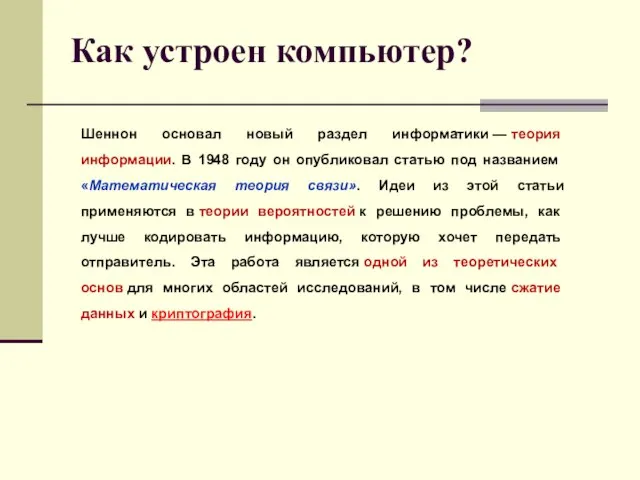 Как устроен компьютер?

Шеннон основал новый раздел информатики — теория информации. В 1948 году он опубликовал статью под названием «Математическая теория связи». Идеи из этой статьи применяются в теории вероятностей к решению проблемы, как лучше кодировать информацию, которую хочет передать отправитель. Эта работа является одной из теоретических основ для многих областей исследований, в том числе сжатие данных и криптография.